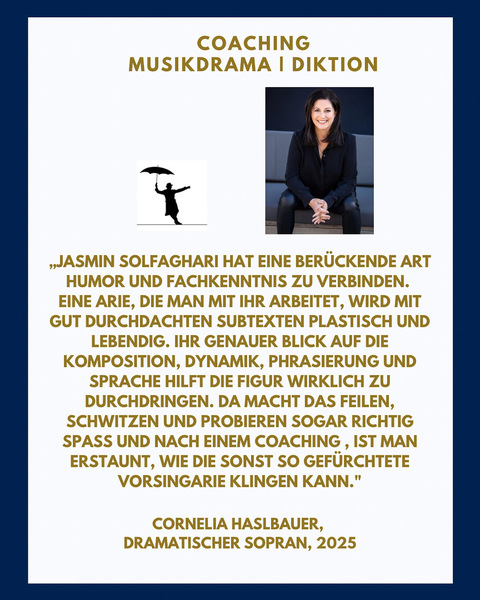 COACHING
MUSIKDRAMA | DIKTION

„JASMIN SOLFAGHARI HAT EINE BERÜCKENDE ART HUMOR UND FACHKENNTNIS ZU VERBINDEN. EINE ARIE, DIE MAN MIT IHR ARBEITET, WIRD MIT GUT DURCHDACHTEN SUBTEXTEN PLASTISCH UND LEBENDIG. IHR GENAUER BLICK AUF DIE KOMPOSITION, DYNAMIK, PHRASIERUNG UND SPRACHE HILFT DIE FIGUR WIRKLICH ZU DURCHDRINGEN. DA MACHT DAS FEILEN, SCHWITZEN UND PROBIEREN SOGAR RICHTIG SPASS UND NACH EINEM COACHING , IST MAN ERSTAUNT, WIE DIE SONST SO GEFÜRCHTETE VORSINGARIE KLINGEN KANN."

CORNELIA HASLBAUER,
DRAMATISCHER SOPRAN, 2025